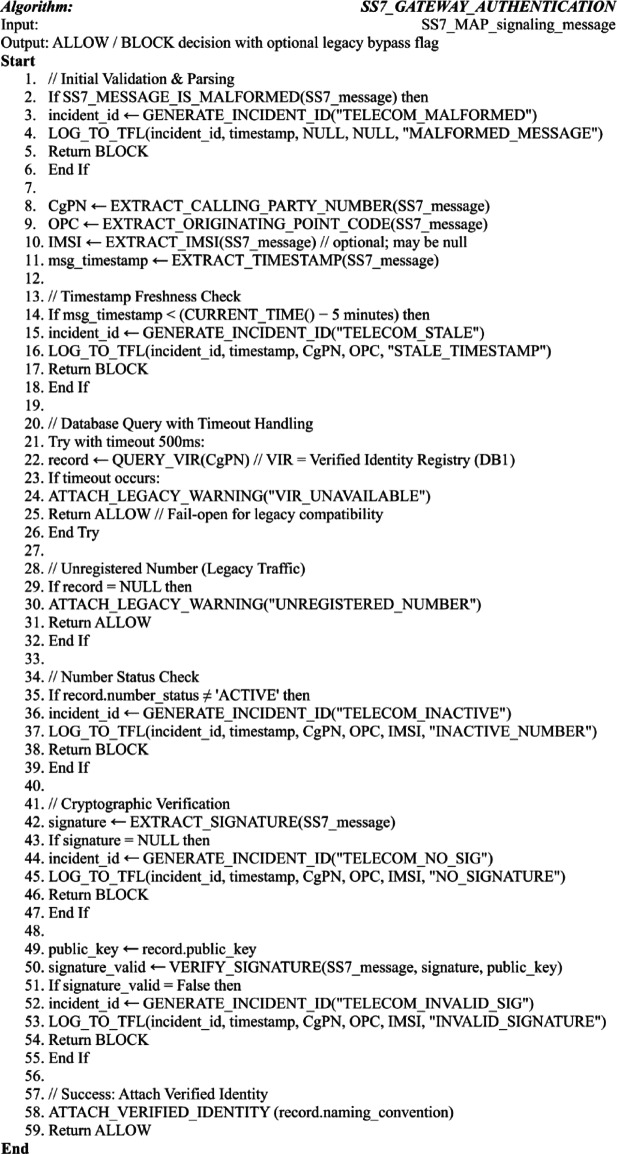 Algorithm: SS7_GATEWAY_AUTHENTICATION
Input: SS7_MAP_signaling_message
Output: ALLOW / BLOCK decision with optional legacy bypass flag
Start
1. // Initial Validation & Parsing
2. If SS7_MESSAGE_IS_MALFORMED(SS7_message) then
3. incident_id ← GENERATE_INCIDENT_ID("TELECOM_MALFORMED")
4. LOG_TO_TFL(incident_id, timestamp, NULL, NULL, "MALFORMED_MESSAGE")
5. Return BLOCK
6. End If
7.
8. CgPN ← EXTRACT_CALLING_PARTY_NUMBER(SS7_message)
9. OPC ← EXTRACT_ORIGINATING_POINT_CODE(SS7_message)
10. IMSI ← EXTRACT_IMSI(SS7_message) // optional; may be null
11. msg_timestamp ← EXTRACT_TIMESTAMP(SS7_message)
12.
13. // Timestamp Freshness Check
14. If msg_timestamp < (CURRENT_TIME() − 5 minutes) then
15. incident_id ← GENERATE_INCIDENT_ID("TELECOM_STALE")
16. LOG_TO_TFL(incident_id, timestamp, CgPN, OPC, "STALE_TIMESTAMP")
17. Return BLOCK
18. End If
19.
20. // Database Query with Timeout Handling
21. Try with timeout 500ms:
22. record ← QUERY_VIR(CgPN) // VIR = Verified Identity Registry (DB1)
23. If timeout occurs:
24. ATTACH_LEGACY_WARNING("VIR_UNAVAILABLE")
25. Return ALLOW // Fail-open for legacy compatibility
26. End Try
27.
28. // Unregistered Number (Legacy Traffic)
29. If record = NULL then
30. ATTACH_LEGACY_WARNING("UNREGISTERED_NUMBER")
31. Return ALLOW
32. End If
33.
34. // Number Status Check
35. If record.number_status ≠ 'ACTIVE' then
36. incident_id ← GENERATE_INCIDENT_ID("TELECOM_INACTIVE")
37. LOG_TO_TFL(incident_id, timestamp, CgPN, OPC, IMSI, "INACTIVE_NUMBER")
38. Return BLOCK
39. End If
40.
41. // Cryptographic Verification
42. signature ← EXTRACT_SIGNATURE(SS7_message)
43. If signature = NULL then
44. incident_id ← GENERATE_INCIDENT_ID("TELECOM_NO_SIG")
45. LOG_TO_TFL(incident_id, timestamp, CgPN, OPC, IMSI, "NO_SIGNATURE")
46. Return BLOCK
47. End If
48.
49. public_key ← record.public_key
50. signature_valid ← VERIFY_SIGNATURE(SS7_message, signature, public_key)
51. If signature_valid = False then
52. incident_id ← GENERATE_INCIDENT_ID("TELECOM_INVALID_SIG")
53. LOG_TO_TFL(incident_id, timestamp, CgPN, OPC, IMSI, "INVALID_SIGNATURE")
54. Return BLOCK
55. End If
56.
57. // Success: Attach Verified Identity
58. ATTACH_VERIFIED_IDENTITY (record.naming_convention)
59. Return ALLOW
End